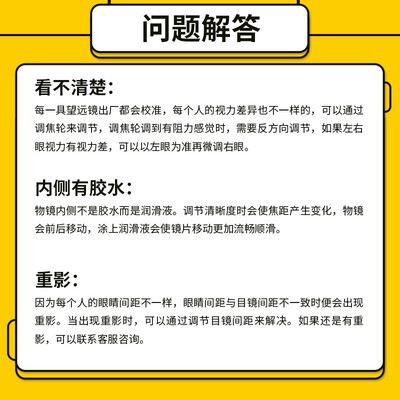 问题解答

看不清楚：
每一具望远镜出厂都会校准，每个人的视力差异也不一样的，可以通过调焦轮来调节，调焦轮调到有阻力感觉时，需要反方向调节，如果左右眼视力有视力差，可以以左眼为准再微调右眼。

内侧有胶水：
物镜内侧不是胶水而是润滑液。调节清晰度时会使焦距产生变化，物镜会前后移动，涂上润滑液会使镜片移动更加流畅顺滑。

重影：
因为每个人的眼睛间距不一样，眼睛间距与目镜间距不一致时便会出现重影。当出现重影时，可以通过调节目镜间距来解决。如果还是有重影，可以联系客服咨询。